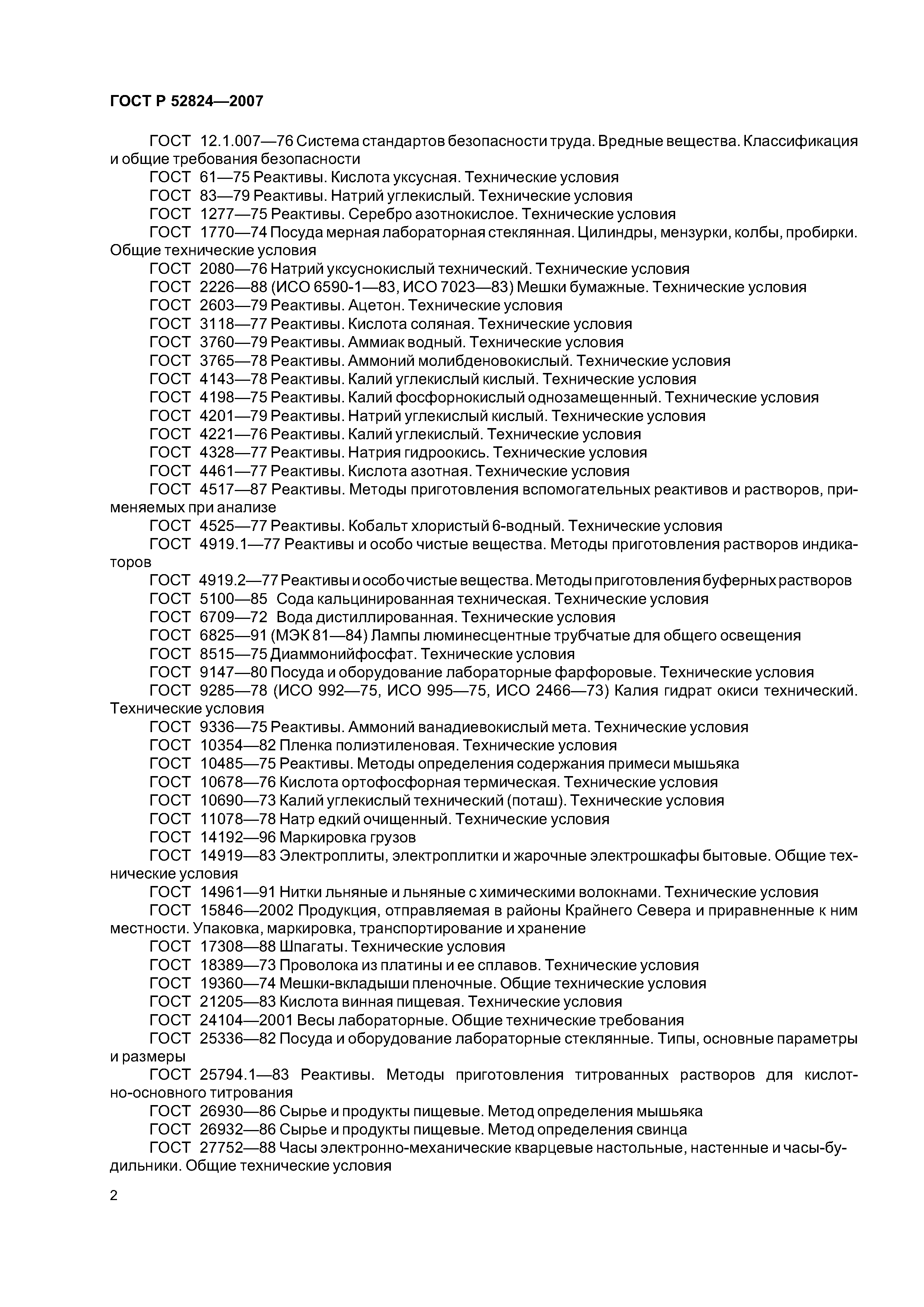 ГОСТ Р 52824—2007

ГОСТ 12.1.007—76 Система стандартов безопасности труда. Вредные вещества. Классификация и общие требования безопасности

ГОСТ 61—75 Реактивы. Кислота уксусная. Технические условия

ГОСТ 83—79 Реактивы. Натрий углекислый. Технические условия

ГОСТ 1277—75 Реактивы. Серебро азотнокислое. Технические условия

ГОСТ 1770—74 Посуда мерная лабораторная стеклянная. Цилиндры, мензурки, колбы, пробирки. Общие технические условия

ГОСТ 2080—76 Натрий уксуснокислый технический. Технические условия

ГОСТ 2226—88 (ИСО 6590-1—83, ИСО 7023—83) Мешки бумажные. Технические условия

ГОСТ 2603—79 Реактивы. Ацетон. Технические условия

ГОСТ 3118—77 Реактивы. Кислота соляная. Технические условия

ГОСТ 3760—79 Реактивы. Аммиак водный. Технические условия

ГОСТ 3765—78 Реактивы. Аммоний молибденовокислый. Технические условия

ГОСТ 4143—78 Реактивы. Калий углекислый кислый. Технические условия

ГОСТ 4198—75 Реактивы. Калий фосфорнокислый однозамещенный. Технические условия

ГОСТ 4201—79 Реактивы. Натрий углекислый кислый. Технические условия

ГОСТ 4221—76 Реактивы. Калий углекислый. Технические условия

ГОСТ 4328—77 Реактивы. Натрия гидроокись. Технические условия

ГОСТ 4461—77 Реактивы. Кислота азотная. Технические условия

ГОСТ 4517—87 Реактивы. Методы приготовления вспомогательных реактивов и растворов, применяемых при анализе

ГОСТ 4525—77 Реактивы. Кобальт хлористый 6-водный. Технические условия

ГОСТ 4919.1—77 Реактивы и особо чистые вещества. Методы приготовления растворов индикаторов

ГОСТ 4919.2—77 Реактивы и особо чистые вещества. Методы приготовления буферных растворов

ГОСТ 5100—85 Сода кальцинированная техническая. Технические условия

ГОСТ 6709—72 Вода дистиллированная. Технические условия

ГОСТ 6825—91 (МЭК 81—84) Лампы люминесцентные трубчатые для общего освещения

ГОСТ 8515—75 Диаммонийфосфат. Технические условия

ГОСТ 9147—80 Посуда и оборудование лабораторные фарфоровые. Технические условия

ГОСТ 9285—78 (ИСО 992—75, ИСО 995—75, ИСО 2466—73) Калия гидрат окиси технический. Технические условия

ГОСТ 9336—75 Реактивы. Аммоний ванадиевокислый мета. Технические условия

ГОСТ 10354—82 Пленка полиэтиленовая. Технические условия

ГОСТ 10485—75 Реактивы. Методы определения содержания примеси мышьяка

ГОСТ 10678—76 Кислота ортофосфорная термическая. Технические условия

ГОСТ 10690—73 Калий углекислый технический (поташ). Технические условия

ГОСТ 11078—78 Натр едкий очищенный. Технические условия

ГОСТ 14192—96 Маркировка грузов

ГОСТ 14919—83 Электроплиты, электроплитки и жарочные электрошкафы бытовые. Общие технические условия

ГОСТ 14961—91 Нитки льняные и льняные с химическими волокнами. Технические условия

ГОСТ 15846—2002 Продукция, отправляемая в районы Крайнего Севера и приравненные к ним местности. Упаковка, маркировка, транспортирование и хранение

ГОСТ 17308—88 Шпагаты. Технические условия

ГОСТ 18389—73 Проволока из платины и ее сплавов. Технические условия

ГОСТ 19360—74 Мешки-вкладыши пленочные. Общие технические условия

ГОСТ 21205—83 Кислота винная пищевая. Технические условия

ГОСТ 24104—2001 Весы лабораторные. Общие технические требования

ГОСТ 25336—82 Посуда и оборудование лабораторные стеклянные. Типы, основные параметры и размеры

ГОСТ 25794.1—83 Реактивы. Методы приготовления титрованных растворов для кислотно-основного титрования

ГОСТ 26930—86 Сырье и продукты пищевые. Метод определения мышьяка

ГОСТ 26932—86 Сырье и продукты пищевые. Метод определения свинца

ГОСТ 27752—88 Часы электронно-механические кварцевые настольные, настенные и часы-будильники. Общие технические условия

2